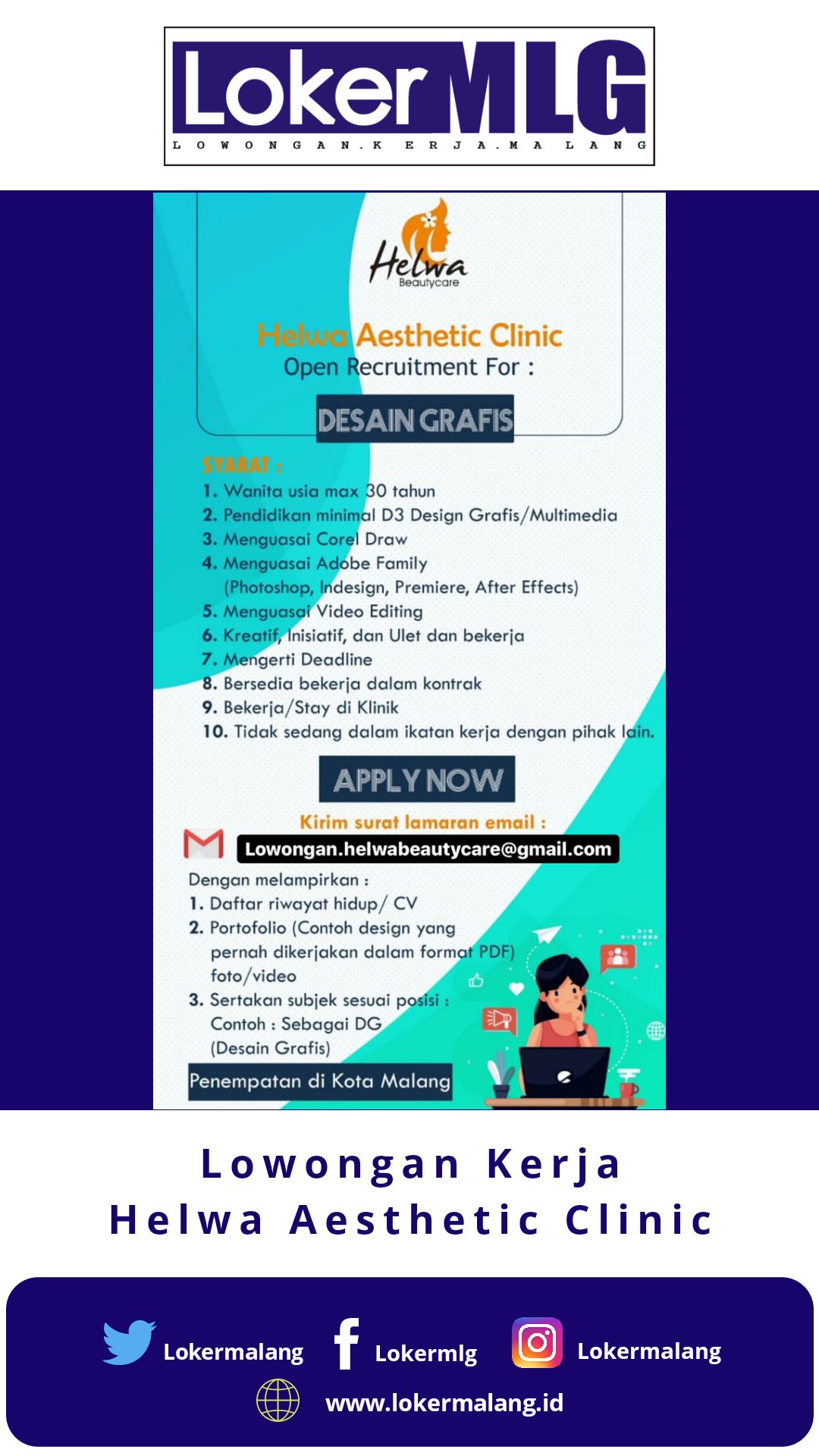 LokerMLG
LOWONGAN.KERJA.MALANG

Helwa
Beautycare

Helwa Aesthetic Clinic
Open Recruitment For :

DESAIN GRAFIS

SYARAT :
1. Wanita usia max 30 tahun
2. Pendidikan minimal D3 Design Grafis/Multimedia
3. Menguasai Corel Draw
4. Menguasai Adobe Family (Photoshop, Indesign, Premiere, After Effects)
5. Menguasai Video Editing
6. Kreatif, Inisiatif, dan Ulet dan bekerja
7. Mengerti Deadline
8. Bersedia bekerja dalam kontrak
9. Bekerja/Stay di Klinik
10. Tidak sedang dalam ikatan kerja dengan pihak lain.

APPLY NOW

Kirim surat lamaran email :
Lowongan.helwabeautycare@gmail.com

Dengan melampirkan :
1. Daftar riwayat hidup/ CV
2. Portofolio (Contoh design yang pernah dikerjakan dalam format PDF) foto/video
3. Sertakan subjek sesuai posisi : Contoh : Sebagai DG (Desain Grafis)

Penempatan di Kota Malang

Lowongan Kerja
Helwa Aesthetic Clinic

Lokermalang
Lokermlg
Lokermalang
www.lokermalang.id